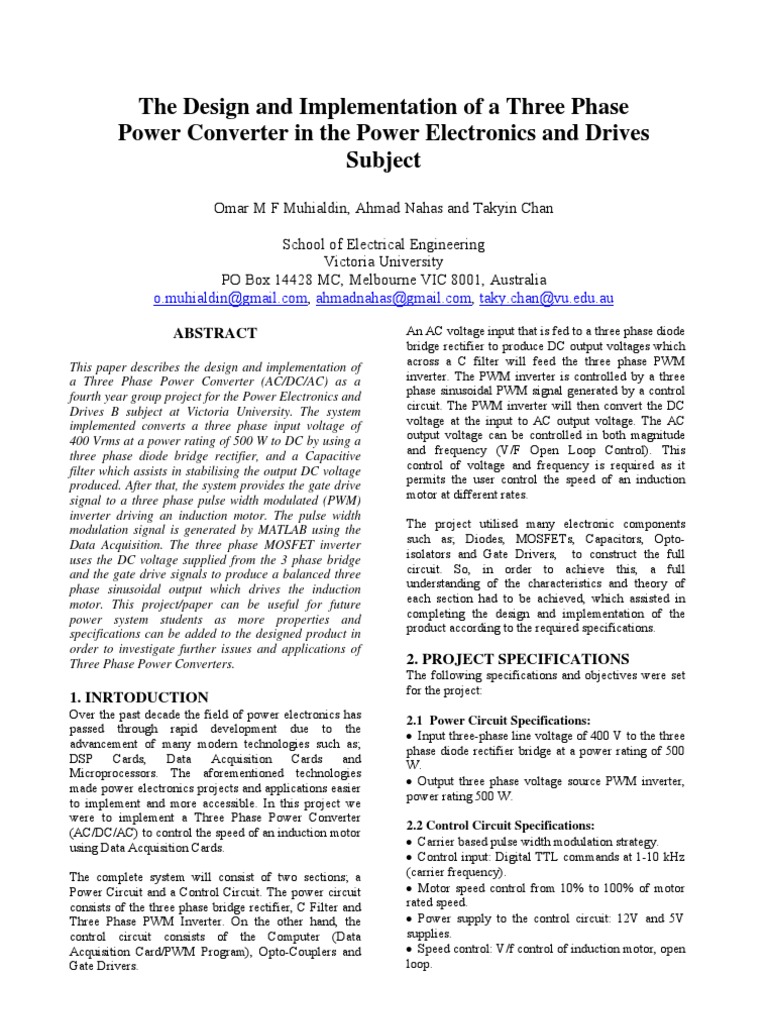 The Design and Implementation of a Three Phase Power Converter in the Power Electronics and Drives Subject

Omar M F Muhialdin, Ahmad Nahas and Takyin Chan

School of Electrical Engineering
Victoria University
PO Box 14428 MC, Melbourne VIC 8001, Australia
o.muhialdin@gmail.com, ahmadnahas@gmail.com, taky.chan@vu.edu.au

ABSTRACT

This paper describes the design and implementation of a Three Phase Power Converter (AC/DC/AC) as a fourth year group project for the Power Electronics and Drives B subject at Victoria University. The system implemented converts a three phase input voltage of 400 Vrms at a power rating of 500 W to DC by using a three phase diode bridge rectifier, and a Capacitive filter which assists in stabilising the output DC voltage produced. After that, the system provides the gate drive signal to a three phase pulse width modulated (PWM) inverter driving an induction motor. The pulse width modulation signal is generated by MATLAB using the Data Acquisition. The three phase MOSFET inverter uses the DC voltage supplied from the 3 phase bridge and the gate drive signals to produce a balanced three phase sinusoidal output which drives the induction motor. This project/paper can be useful for future power system students as more properties and specifications can be added to the designed product in order to investigate further issues and applications of Three Phase Power Converters.

1. INRTODUCTION

Over the past decade the field of power electronics has passed through rapid development due to the advancement of many modern technologies such as; DSP Cards, Data Acquisition Cards and Microprocessors. The aforementioned technologies made power electronics projects and applications easier to implement and more accessible. In this project we were to implement a Three Phase Power Converter (AC/DC/AC) to control the speed of an induction motor using Data Acquisition Cards.

The complete system will consist of two sections; a Power Circuit and a Control Circuit. The power circuit consists of the three phase bridge rectifier, C Filter and Three Phase PWM Inverter. On the other hand, the control circuit consists of the Computer (Data Acquisition Card/PWM Program), Opto-Couplers and Gate Drivers.

An AC voltage input that is fed to a three phase diode bridge rectifier to produce DC output voltages which across a C filter will feed the three phase PWM inverter. The PWM inverter is controlled by a three phase sinusoidal PWM signal generated by a control circuit. The PWM inverter will then convert the DC voltage at the input to AC output voltage. The AC output voltage can be controlled in both magnitude and frequency (V/F Open Loop Control). This control of voltage and frequency is required as it permits the user control the speed of an induction motor at different rates.

The project utilised many electronic components such as; Diodes, MOSFETs, Capacitors, Opto-isolators and Gate Drivers, to construct the full circuit. So, in order to achieve this, a full understanding of the characteristics and theory of each section had to be achieved, which assisted in completing the design and implementation of the product according to the required specifications.

2. PROJECT SPECIFICATIONS

The following specifications and objectives were set for the project:

2.1 Power Circuit Specifications:
● Input three-phase line voltage of 400 V to the three phase diode rectifier bridge at a power rating of 500 W.
● Output three phase voltage source PWM inverter, power rating 500 W.

2.2 Control Circuit Specifications:
● Carrier based pulse width modulation strategy.
● Control input: Digital TTL commands at 1-10 kHz (carrier frequency).
● Motor speed control from 10% to 100% of motor rated speed.
● Power supply to the control circuit: 12V and 5V supplies.
● Speed control: V/f control of induction motor, open loop.